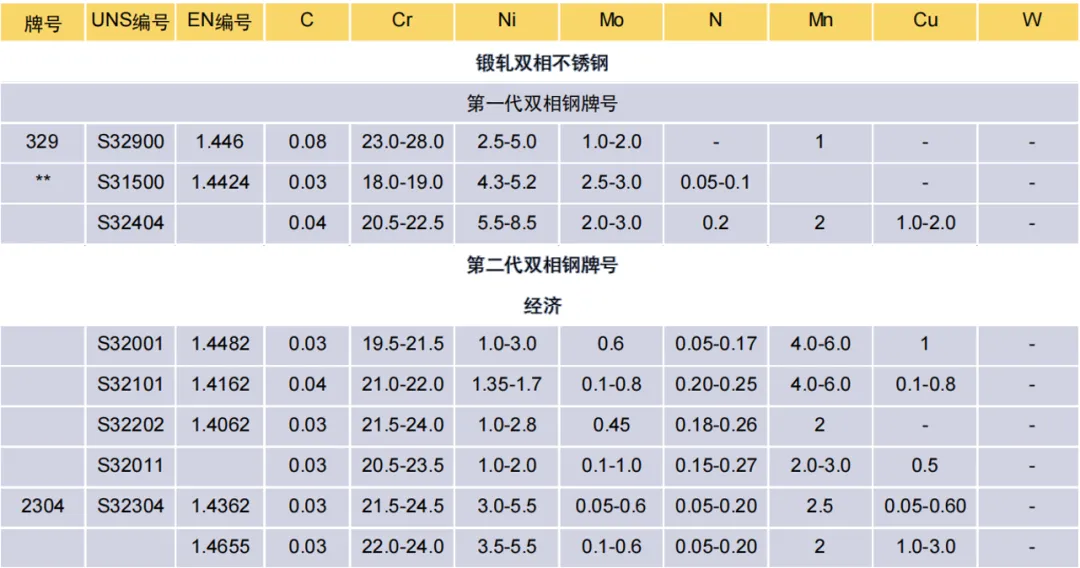 | 牌号 | UNS编号 | EN编号 | C | Cr | Ni | Mo | N | Mn | Cu | W |
|---|---|---|---|---|---|---|---|---|---|---|
| 锻轧双相不锈钢 | | | | | | | | | | |
| 第一代双相钢牌号 | | | | | | | | | | |
| 329 | S32900 | 1.446 | 0.08 | 23.0-28.0 | 2.5-5.0 | 1.0-2.0 | - | 1 | - | - |
| ** | S31500 | 1.4424 | 0.03 | 18.0-19.0 | 4.3-5.2 | 2.5-3.0 | 0.05-0.1 | | - | - |
| | S32404 | | 0.04 | 20.5-22.5 | 5.5-8.5 | 2.0-3.0 | 0.2 | 2 | 1.0-2.0 | - |
| 第二代双相钢牌号 | | | | | | | | | | |
| 经济 | | | | | | | | | | |
| | S32001 | 1.4482 | 0.03 | 19.5-21.5 | 1.0-3.0 | 0.6 | 0.05-0.17 | 4.0-6.0 | 1 | - |
| | S32101 | 1.4162 | 0.04 | 21.0-22.0 | 1.35-1.7 | 0.1-0.8 | 0.20-0.25 | 4.0-6.0 | 0.1-0.8 | - |
| | S32202 | 1.4062 | 0.03 | 21.5-24.0 | 1.0-2.8 | 0.45 | 0.18-0.26 | 2 | - | - |
| | S32011 | | 0.03 | 20.5-23.5 | 1.0-2.0 | 0.1-1.0 | 0.15-0.27 | 2.0-3.0 | 0.5 | - |
| 2304 | S32304 | 1.4362 | 0.03 | 21.5-24.5 | 3.0-5.5 | 0.05-0.6 | 0.05-0.20 | 2.5 | 0.05-0.60 | - |
| | | 1.4655 | 0.03 | 22.0-24.0 | 3.5-5.5 | 0.1-0.6 | 0.05-0.20 | 2 | 1.0-3.0 | - |